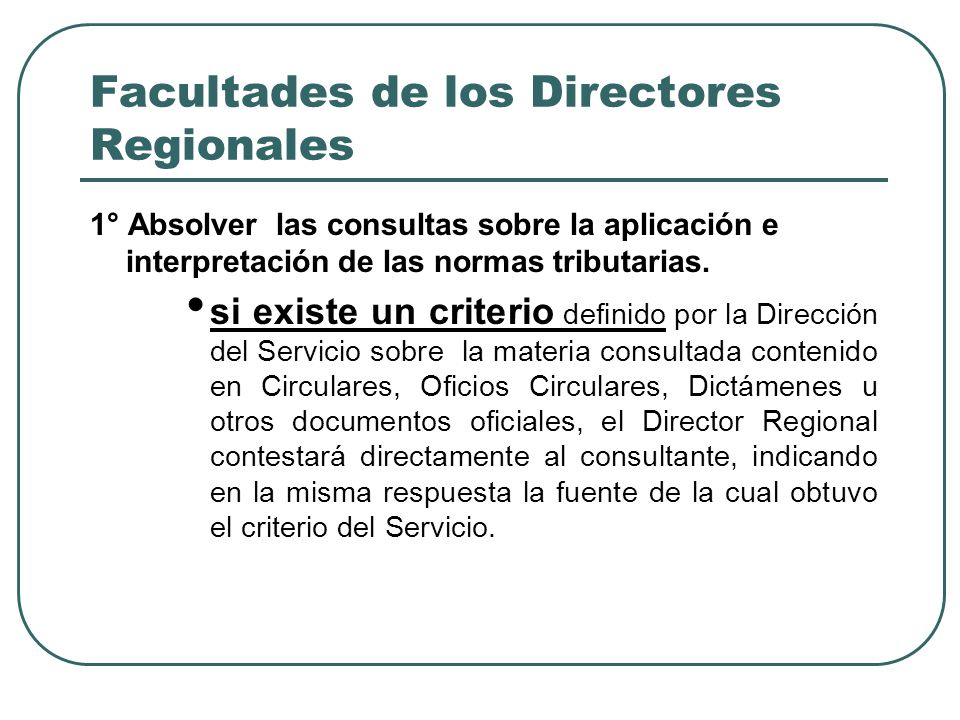 Facultades de los Directores Regionales

1° Absolver las consultas sobre la aplicación e interpretación de las normas tributarias.

• si existe un criterio definido por la Dirección del Servicio sobre la materia consultada contenido en Circulares, Oficios Circulares, Dictámenes u otros documentos oficiales, el Director Regional contestará directamente al consultante, indicando en la misma respuesta la fuente de la cual obtuvo el criterio del Servicio.